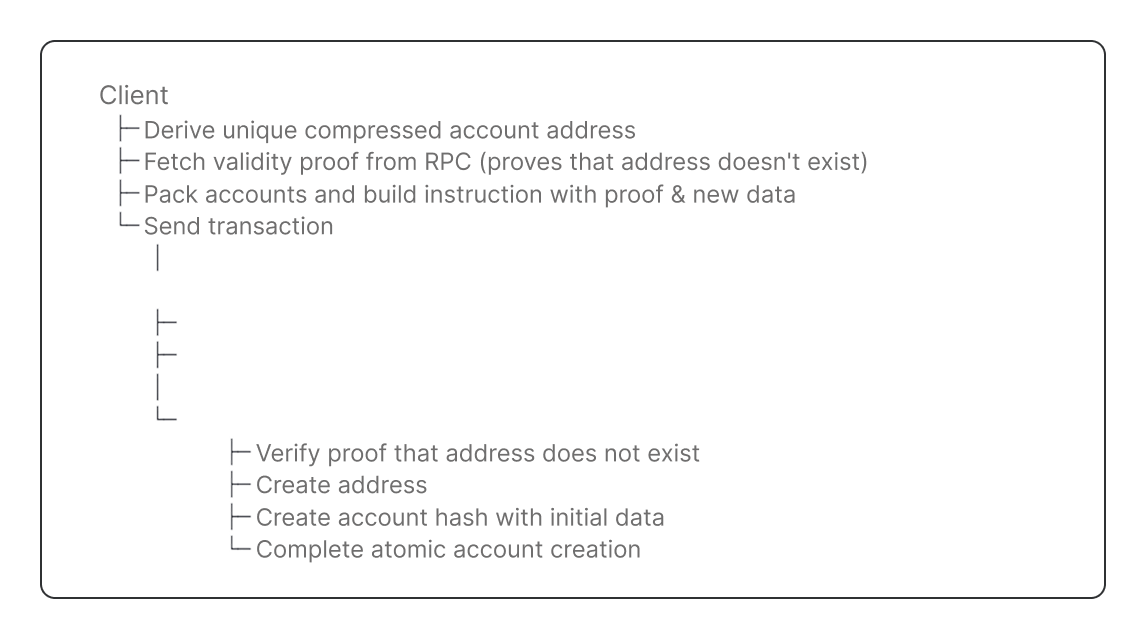 Client
├─ Derive unique compressed account address
├─ Fetch validity proof from RPC (proves that address doesn't exist)
├─ Pack accounts and build instruction with proof & new data
└─ Send transaction
│

├─
├─
│
└─

├─ Verify proof that address does not exist
├─ Create address
├─ Create account hash with initial data
└─ Complete atomic account creation